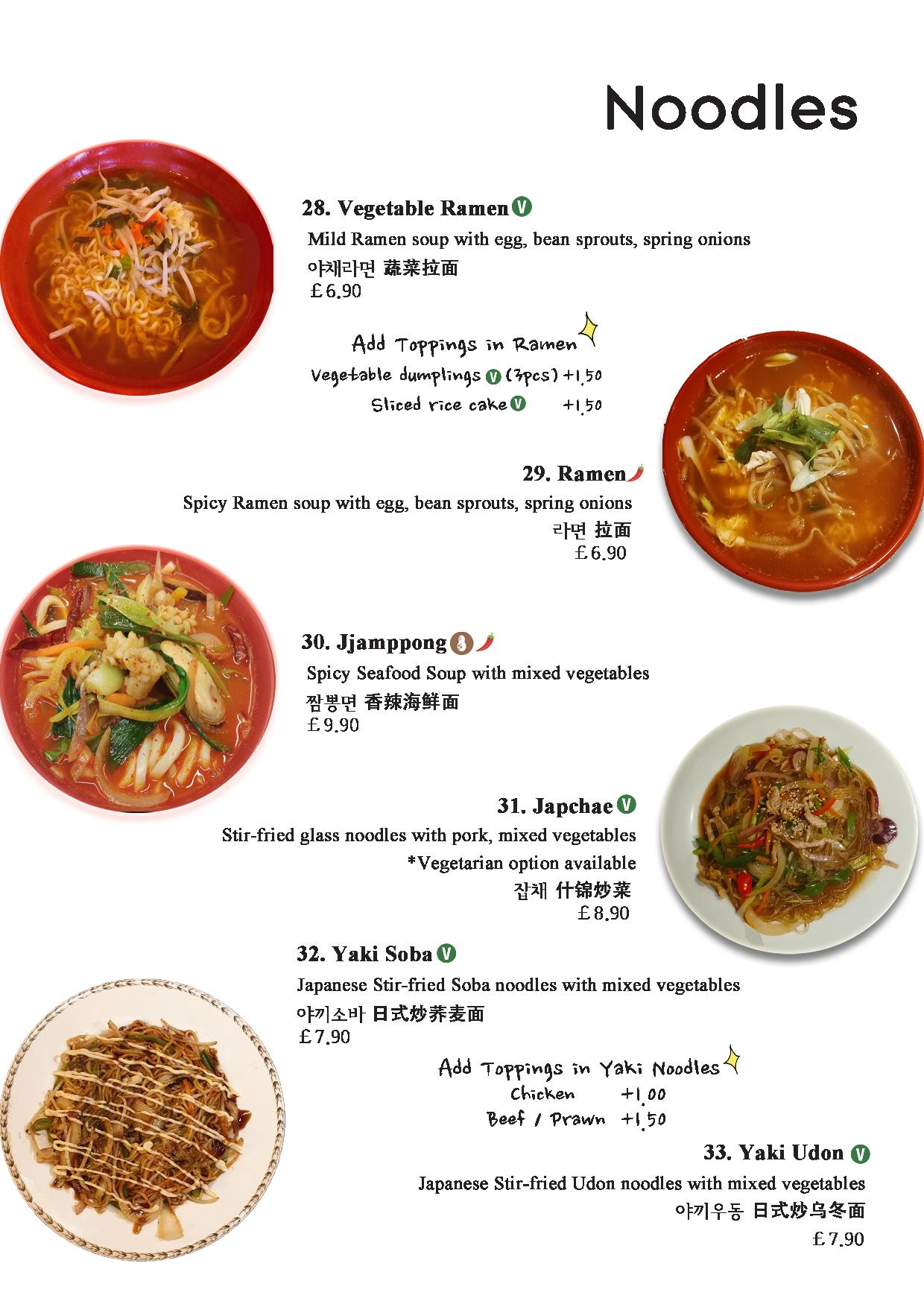 Noodles

28. Vegetable Ramen V

Mild Ramen soup with egg, bean sprouts, spring onions

야채라면 蔬菜拉面

£6.90

Add Toppings in Ramen

Vegetable dumplings V (3pcs) +1.50

Sliced rice cake V +1.50

29. Ramen

Spicy Ramen soup with egg, bean sprouts, spring onions

라면 拉面

£6.90

30. Jjamppong

Spicy Seafood Soup with mixed vegetables

짬뽕면 香辣海鲜面

£9.90

31. Japchae V

Stir-fried glass noodles with pork, mixed vegetables

*Vegetarian option available

잡채 什锦炒菜

£8.90

32. Yaki Soba V

Japanese Stir-fried Soba noodles with mixed vegetables

야끼소바 日式炒荞麦面

£7.90

Add Toppings in Yaki Noodles

Chicken +1.00

Beef / Prawn +1.50

33. Yaki Udon V

Japanese Stir-fried Udon noodles with mixed vegetables

야끼우동 日式炒乌冬面

£7.90